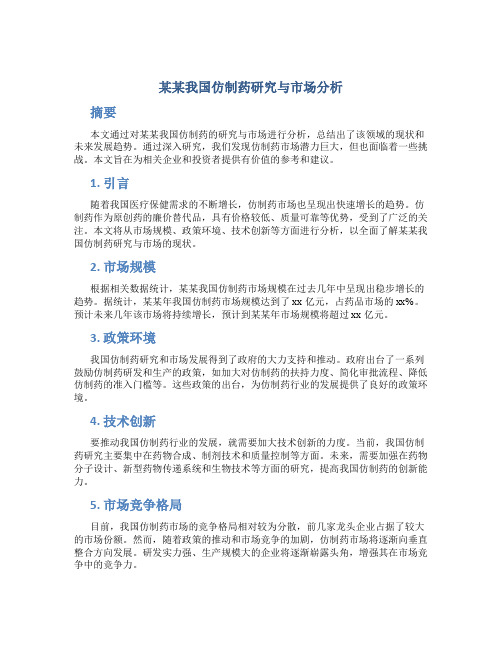 某某我国仿制药研究与市场分析

摘要

本文通过对某某我国仿制药的研究与市场进行分析，总结出了该领域的现状和未来发展趋势。通过深入研究，我们发现仿制药市场潜力巨大，但也面临着一些挑战。本文旨在为相关企业和投资者提供有价值的参考和建议。

1. 引言

随着我国医疗保健需求的不断增长，仿制药市场也呈现出快速增长的趋势。仿制药作为原创药的廉价替代品，具有价格较低、质量可靠等优势，受到了广泛的关注。本文将从市场规模、政策环境、技术创新等方面进行分析，以全面了解某某我国仿制药研究与市场的现状。

2. 市场规模

根据相关数据统计，某某我国仿制药市场规模在过去几年中呈现出稳步增长的趋势。据统计，某某年我国仿制药市场规模达到了 xx 亿元，占药品市场的 xx%。预计未来几年该市场将持续增长，预计到某某年市场规模将超过 xx 亿元。

3. 政策环境

我国仿制药研究和市场发展得到了政府的大力支持和推动。政府出台了一系列鼓励仿制药研发和生产的政策，如加大对仿制药的扶持力度、简化审批流程、降低仿制药的准入门槛等。这些政策的出台，为仿制药行业的发展提供了良好的政策环境。

4. 技术创新

要推动我国仿制药行业的发展，就需要加大技术创新的力度。当前，我国仿制药研究主要集中在药物合成、制剂技术和质量控制等方面。未来，需要加强在药物分子设计、新型药物传递系统和生物技术等方面的研究，提高我国仿制药的创新能力。

5. 市场竞争格局

目前，我国仿制药市场的竞争格局相对较为分散，前几家龙头企业占据了较大的市场份额。然而，随着政策的推动和市场竞争的加剧，仿制药市场将逐渐向垂直整合方向发展。研发实力强、生产规模大的企业将逐渐崭露头角，增强其在市场竞争中的竞争力。